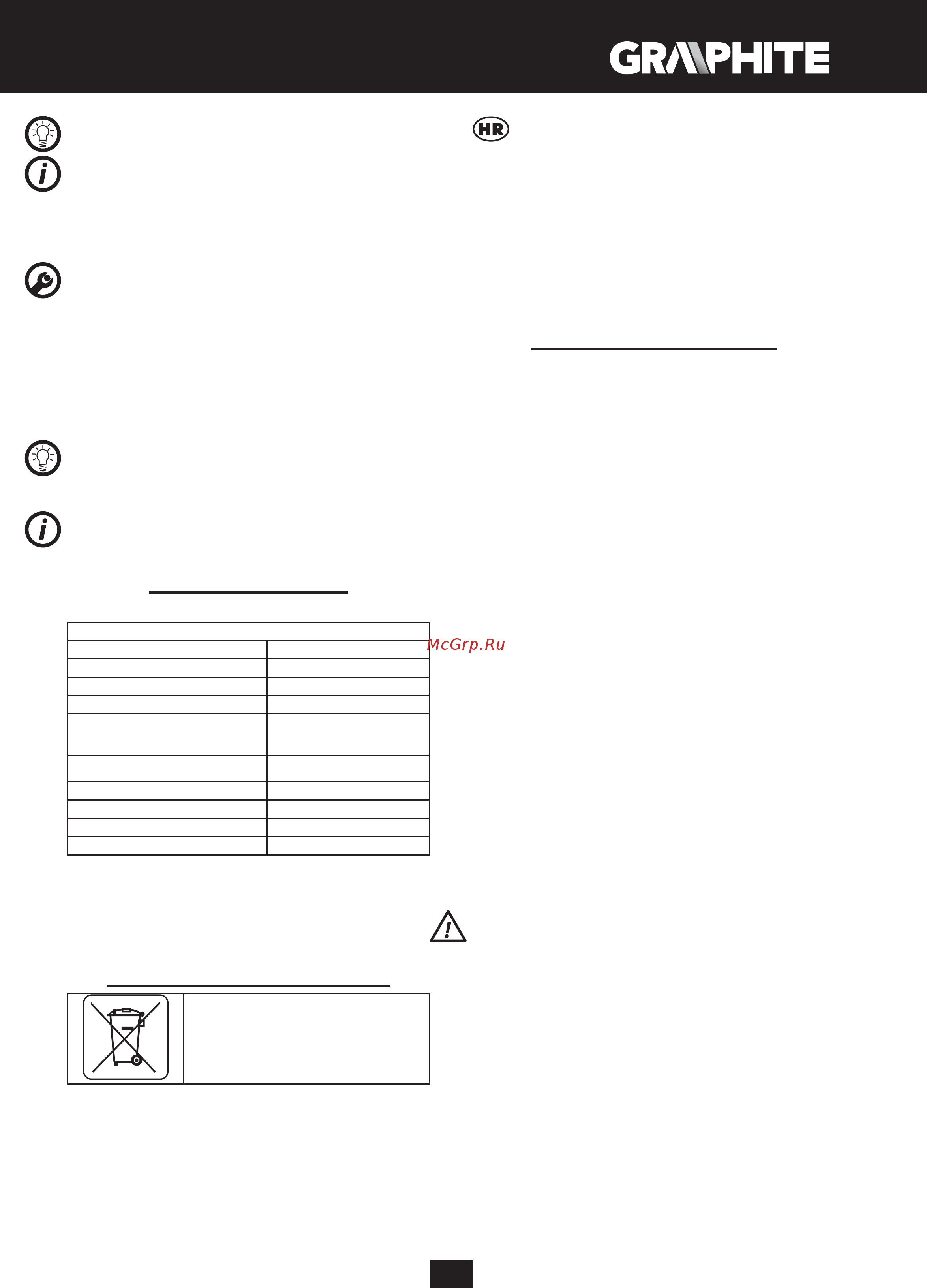 GRAPHITE

HR

McGrp.Ru